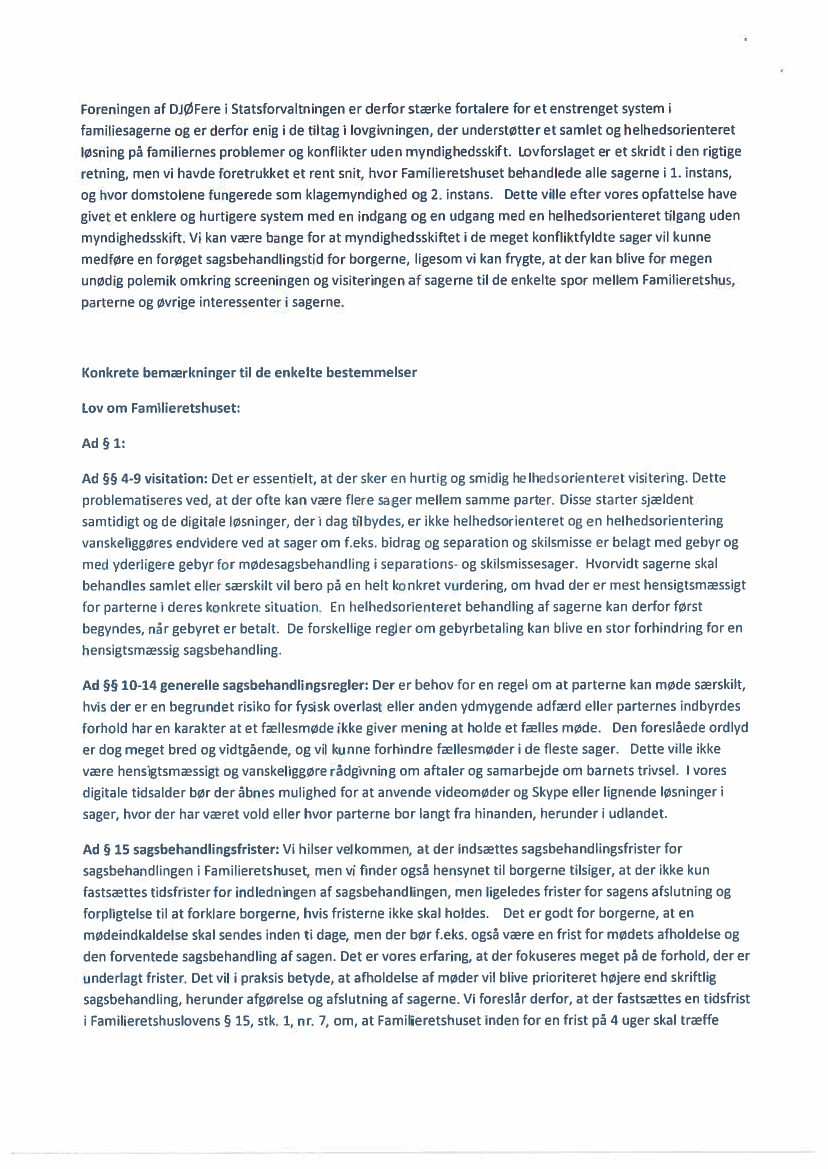 Foreningen af DJØFere i Statsforvaltningen er derfor stærke fortalere for et enstrenget system i familiesagerne og er derfor enig i de tiltag i lovgivningen, der understøtter et samlet og helhedsorienteret løsning på familiernes problemer og konflikter uden myndighedsskift. Lovforslaget er et skridt i den rigtige retning, men vi havde foretrukket et rent snit, hvor Familieretshuset behandlede alle sagerne i 1. instans, og hvor domstolene fungerede som klagemyndighed og 2. instans. Dette ville efter vores opfattelse have givet et enklere og hurtigere system med en indgang og en udgang med en helhedsorienteret tilgang uden myndighedsskift. Vi kan være bange for at myndighedsskiftet i de meget konfliktfyldte sager vil kunne medføre en forøget sagsbehandlingstid for borgerne, ligesom vi kan frygte, at der kan blive for megen unødig polemik omkring screeningen og visiteringen af sagerne til de enkelte spor mellem Familieretshus, parterne og øvrige interessenter i sagerne.

Konkrete bemærkninger til de enkelte bestemmelser

Lov om Familieretshuset:

Ad § 1:

Ad §§ 4-9 visitation: Det er essentielt, at der sker en hurtig og smidig helhedsorienteret visitering. Dette problematiseres ved, at der ofte kan være flere sager mellem samme parter. Disse starter sjældent samtidigt og de digitale løsninger, der i dag tilbydes, er ikke helhedsorienteret og en helhedsorientering vanskeliggøres endvidere ved at sager om f.eks. bidrag og separation og skilsmisse er belagt med gebyr og med yderligere gebyr for mødesagsbehandling i separations- og skilsmissesager. Hvorvidt sagerne skal behandles samlet eller særskilt vil bero på en helt konkret vurdering, om hvad der er mest hensigtsmæssigt for parterne i deres konkrete situation. En helhedsorienteret behandling af sagerne kan derfor først begyndes, når gebyret er betalt. De forskellige regler om gebyrbetaling kan blive en stor forhindring for en hensigtsmæssig sagsbehandling.

Ad §§ 10-14 generelle sagsbehandlingsregler: Der er behov for en regel om at parterne kan møde særskilt, hvis der er en begrundet risiko for fysisk overlast eller anden ydmygende adfærd eller parternes indbyrdes forhold har en karakter at et fællesmøde ikke giver mening at holde et fælles møde. Den foreslåede ordlyd er dog meget bred og vidtgående, og vil kunne forhindre fællesmøder i de fleste sager. Dette ville ikke være hensigtsmæssigt og vanskeliggøre rådgivning om aftaler og samarbejde om barnets trivsel. I vores digitale tidsalder bør der åbnes mulighed for at anvende videomøder og Skype eller lignende løsninger i sager, hvor der har været vold eller hvor parterne bor langt fra hinanden, herunder i udlandet.

Ad § 15 sagsbehandlingsfrister: Vi hilser velkommen, at der indsættes sagsbehandlingsfrister for sagsbehandlingen i Familieretshuset, men vi finder også hensynet til borgerne tilsiger, at der ikke kun fastsættes tidsfrister for indledningen af sagsbehandlingen, men ligeledes frister for sagens afslutning og forpligtelse til at forklare borgerne, hvis fristerne ikke skal holdes. Det er godt for borgerne, at en mødeindkaldelse skal sendes inden ti dage, men der bør f.eks. også være en frist for mødets afholdelse og den forventede sagsbehandling af sagen. Det er vores erfaring, at der fokuseres meget på de forhold, der er underlagt frister. Det vil i praksis betyde, at afholdelse af møder vil blive prioriteret højere end skriftlig sagsbehandling, herunder afgørelse og afslutning af sagerne. Vi foreslår derfor, at der fastsættes en tidsfrist i Familieretshuslovens § 15, stk. 1, nr. 7, om, at Familieretshuset inden for en frist på 4 uger skal træffe